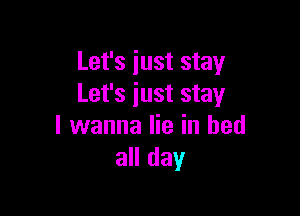 Let's just stay
Let's just stay
I wanna lie in bed
all day